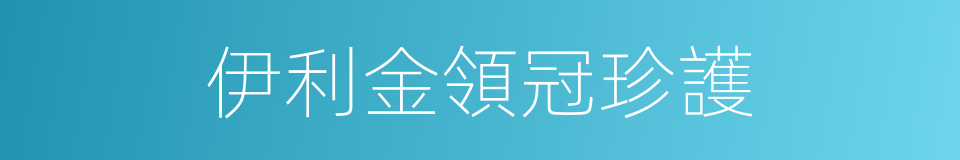 伊利金領冠珍護